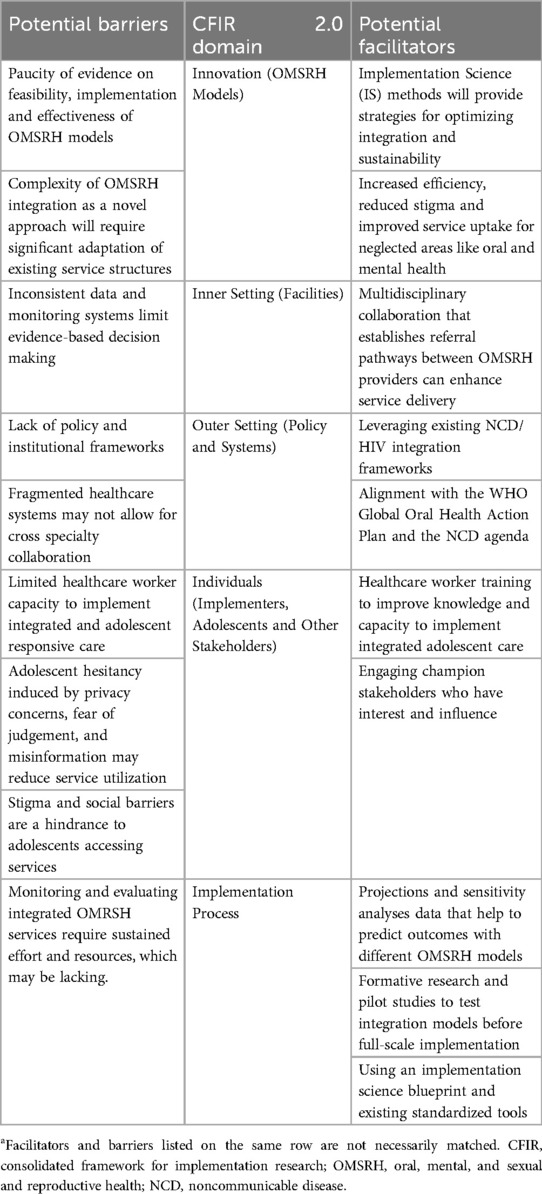 | Potential barriers | CFIR 2.0 domain | Potential facilitators |
|---|---|---|
| Paucity of evidence on feasibility, implementation and effectiveness of OMSRH models | Innovation (OMSRH Models) | Implementation Science (IS) methods will provide strategies for optimizing integration and sustainability |
| Complexity of OMSRH integration as a novel approach will require significant adaptation of existing service structures | | Increased efficiency, reduced stigma and improved service uptake for neglected areas like oral and mental health |
| Inconsistent data and monitoring systems limit evidence-based decision making | Inner Setting (Facilities) | Multidisciplinary collaboration that establishes referral pathways between OMSRH providers can enhance service delivery |
| Lack of policy and institutional frameworks | Outer Setting (Policy and Systems) | Leveraging existing NCD/HIV integration frameworks |
| Fragmented healthcare systems may not allow for cross specialty collaboration | | Alignment with the WHO Global Oral Health Action Plan and the NCD agenda |
| Limited healthcare worker capacity to implement integrated and adolescent responsive care | Individuals (Implementers, Adolescents and Other Stakeholders) | Healthcare worker training to improve knowledge and capacity to implement integrated adolescent care |
| Adolescent hesitancy induced by privacy concerns, fear of judgement, and misinformation may reduce service utilization | | Engaging champion stakeholders who have interest and influence |
| Stigma and social barriers are a hindrance to adolescents accessing services | | |
| Monitoring and evaluating integrated OMRSH services require sustained effort and resources, which may be lacking. | Implementation Process | Projections and sensitivity analyses data that help to predict outcomes with different OMSRH models |
| | | Formative research and pilot studies to test integration models before full-scale implementation |
| | | Using an implementation science blueprint and existing standardized tools |

$^a$Facilitators and barriers listed on the same row are not necessarily matched. CFIR, consolidated framework for implementation research; OMSRH, oral, mental, and sexual and reproductive health; NCD, noncommunicable disease.